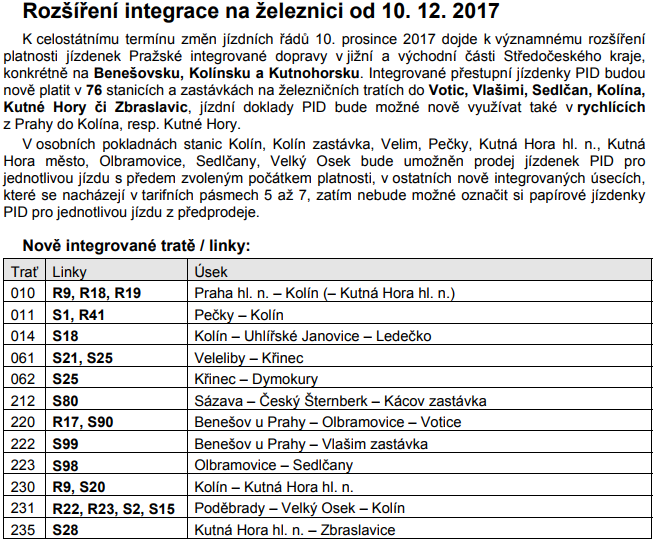 Rozšíření integrace na železnici od 10. 12. 2017

K celostátnímu termínu změn jízdních řádů 10. prosince 2017 dojde k významnému rozšíření platnosti jízdenek Pražské integrované dopravy v jižní a východní části Středočeského kraje, konkrétně na Benešovsku, Kolínsku a Kutnohorsku. Integrované přestupní jízdenky PID budou nově platit v 76 stanicích a zastávkách na železničních tratích do Votic, Vlašimi, Sedlčan, Kolína, Kutné Hory či Zbraslavic, jízdní doklady PID bude možné nově využívat také v rychlících z Prahy do Kolína, resp. Kutné Hory.

V osobních pokladnách stanic Kolín, Kolín zastávka, Velim, Pečky, Kutná Hora hl. n., Kutná Hora město, Olbramovice, Sedlčany, Velký Osek bude umožněn prodej jízdenek PID pro jednotlivou jízdu s předem zvoleným počátkem platnosti, v ostatních nově integrovaných úsecích, které se nacházejí v tarifních pásmech 5 až 7, zatím nebude možné označit si papírové jízdenky PID pro jednotlivou jízdu z předprodeje.

Nově integrované tratě / linky:

| Trať | Linky | Úsek |
|---|---|---|
| 010 | R9, R18, R19 | Praha hl. n. – Kolín (– Kutná Hora hl. n.) |
| 011 | S1, R41 | Pečky – Kolín |
| 014 | S18 | Kolín – Uhlířské Janovice – Ledečko |
| 061 | S21, S25 | Veleliby – Křinec |
| 062 | S25 | Křinec – Dymokury |
| 212 | S80 | Sázava – Český Šternberk – Kácov zastávka |
| 220 | R17, S90 | Benešov u Prahy – Olbramovice – Votice |
| 222 | S99 | Benešov u Prahy – Vlašim zastávka |
| 223 | S98 | Olbramovice – Sedlčany |
| 230 | R9, S20 | Kolín – Kutná Hora hl. n. |
| 231 | R22, R23, S2, S15 | Poděbrady – Velký Osek – Kolín |
| 235 | S28 | Kutná Hora hl. n. – Zbraslavice |